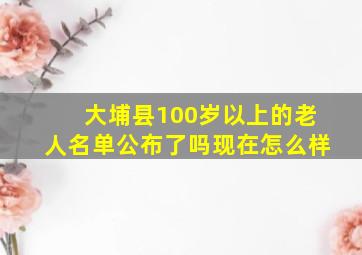 大埔县100岁以上的老人名单公布了吗现在怎么样